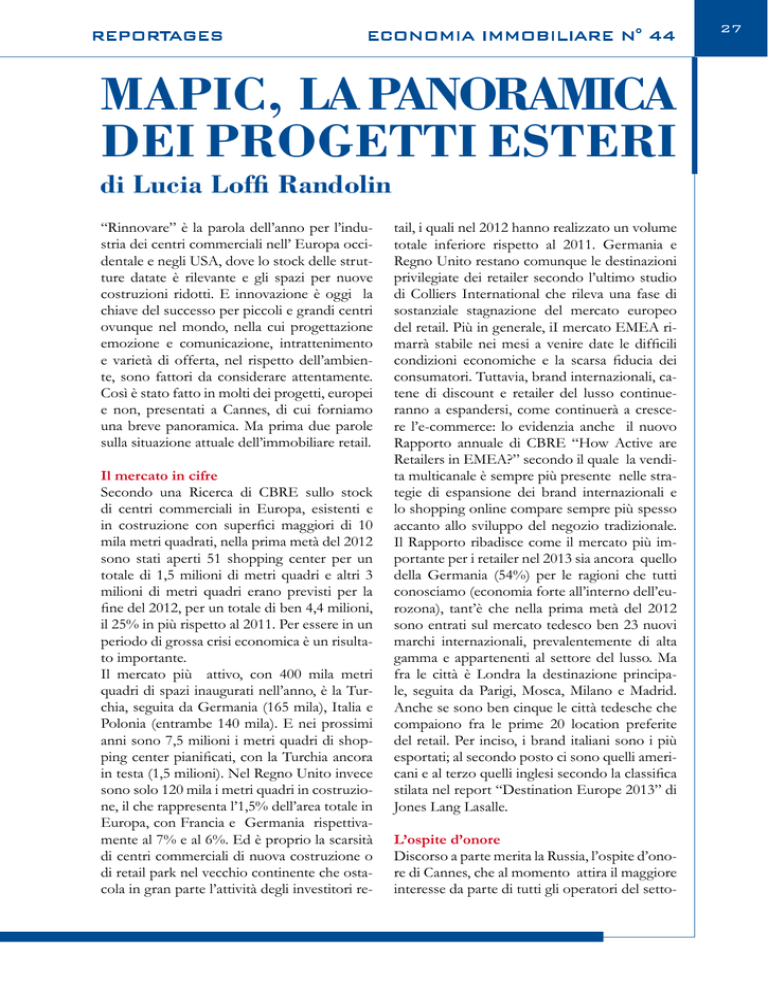 REPORTAGES

ECONOMIA IMMOBILIARE N° 44

27

MAPIC, LA PANORAMICA DEI PROGETTI ESTERI

di Lucia Loffi Randolin

“Rinnovare” è la parola dell’anno per l’industria dei centri commerciali nell’ Europa occidentale e negli USA, dove lo stock delle strutture datate è rilevante e gli spazi per nuove costruzioni ridotti. E innovazione è oggi la chiave del successo per piccoli e grandi centri ovunque nel mondo, nella cui progettazione emozione e comunicazione, intrattenimento e varietà di offerta, nel rispetto dell’ambiente, sono fattori da considerare attentamente. Così è stato fatto in molti dei progetti, europei e non, presentati a Cannes, di cui forniamo una breve panoramica. Ma prima due parole sulla situazione attuale dell’immobiliare retail.

Il mercato in cifre
Secondo una Ricerca di CBRE sullo stock di centri commerciali in Europa, esistenti e in costruzione con superfici maggiori di 10 mila metri quadrati, nella prima metà del 2012 sono stati aperti 51 shopping center per un totale di 1,5 milioni di metri quadri e altri 3 milioni di metri quadri erano previsti per la fine del 2012, per un totale di ben 4,4 milioni, il 25% in più rispetto al 2011. Per essere in un periodo di grossa crisi economica è un risultato importante.
Il mercato più attivo, con 400 mila metri quadri di spazi inaugurati nell’anno, è la Turchia, seguita da Germania (165 mila), Italia e Polonia (entrambe 140 mila). E nei prossimi anni sono 7,5 milioni i metri quadri di shopping center pianificati, con la Turchia ancora in testa (1,5 milioni). Nel Regno Unito invece sono solo 120 mila i metri quadri in costruzione, il che rappresenta l’1,5% dell’area totale in Europa, con Francia e Germania rispettivamente al 7% e al 6%. Ed è proprio la scarsità di centri commerciali di nuova costruzione o di retail park nel vecchio continente che ostacola in gran parte l’attività degli investitori retail, i quali nel 2012 hanno realizzato un volume totale inferiore rispetto al 2011. Germania e Regno Unito restano comunque le destinazioni privilegiate dei retailer secondo l’ultimo studio di Colliers International che rileva una fase di sostanziale stagnazione del mercato europeo del retail. Più in generale, iI mercato EMEA rimarrà stabile nei mesi a venire date le difficili condizioni economiche e la scarsa fiducia dei consumatori. Tuttavia, brand internazionali, catene di discount e retailer del lusso continueranno a espandersi, come continuerà a crescere l’e-commerce: lo evidenzia anche il nuovo Rapporto annuale di CBRE “How Active are Retailers in EMEA?” secondo il quale la vendita multicanale è sempre più presente nelle strategie di espansione dei brand internazionali e lo shopping online compare sempre più spesso accanto allo sviluppo del negozio tradizionale. Il Rapporto ribadisce come il mercato più importante per i retailer nel 2013 sia ancora quello della Germania (54%) per le ragioni che tutti conosciamo (economia forte all’interno dell’eurozona), tant’è che nella prima metà del 2012 sono entrati sul mercato tedesco ben 23 nuovi marchi internazionali, prevalentemente di alta gamma e appartenenti al settore del lusso. Ma fra le città è Londra la destinazione principale, seguita da Parigi, Mosca, Milano e Madrid. Anche se sono ben cinque le città tedesche che compaiono fra le prime 20 location preferite del retail. Per inciso, i brand italiani sono i più esportati; al secondo posto ci sono quelli americani e al terzo quelli inglesi secondo la classifica stilata nel report “Destination Europe 2013” di Jones Lang Lasalle.

L’ospite d’onore
Discorso a parte merita la Russia, l’ospite d’onore di Cannes, che al momento attira il maggiore interesse da parte di tutti gli operatori del setto-